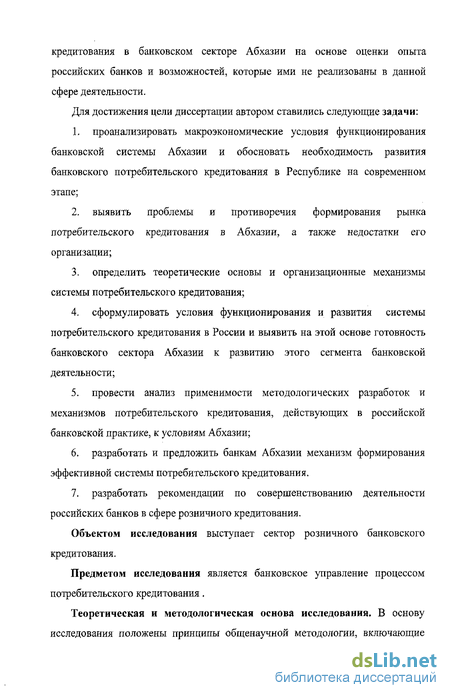 кредитования в банковском секторе Абхазии на основе оценки опыта российских банков и возможностей, которые ими не реализованы в данной сфере деятельности.

Для достижения цели диссертации автором ставились следующие задачи:

1. проанализировать макроэкономические условия функционирования банковской системы Абхазии и обосновать необходимость развития банковского потребительского кредитования в Республике на современном этапе;

2. выявить проблемы и противоречия формирования рынка потребительского кредитования в Абхазии, а также недостатки его организации;

3. определить теоретические основы и организационные механизмы системы потребительского кредитования;

4. сформулировать условия функционирования и развития системы потребительского кредитования в России и выявить на этой основе готовность банковского сектора Абхазии к развитию этого сегмента банковской деятельности;

5. провести анализ применимости методологических разработок и механизмов потребительского кредитования, действующих в российской банковской практике, к условиям Абхазии;

6. разработать и предложить банкам Абхазии механизм формирования эффективной системы потребительского кредитования.

7. разработать рекомендации по совершенствованию деятельности российских банков в сфере розничного кредитования.

Объектом исследования выступает сектор розничного банковского кредитования.

Предметом исследования является банковское управление процессом потребительского кредитования .

Теоретическая и методологическая основа исследования. В основу исследования положены принципы общенаучной методологии, включающие

dsLib.net
библиотека диссертаций